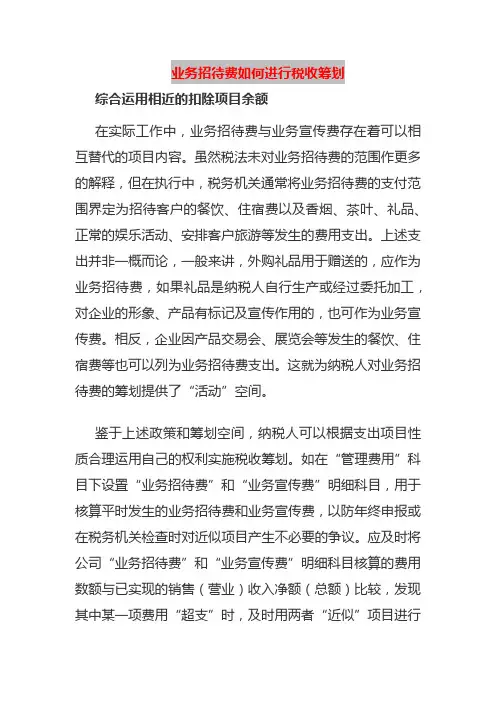 业务招待费如何进行税收筹划

综合运用相近的扣除项目余额

在实际工作中，业务招待费与业务宣传费存在着可以相互替代的项目内容。虽然税法未对业务招待费的范围作更多的解释，但在执行中，税务机关通常将业务招待费的支付范围界定为招待客户的餐饮、住宿费以及香烟、茶叶、礼品、正常的娱乐活动、安排客户旅游等发生的费用支出。上述支出并非一概而论，一般来讲，外购礼品用于赠送的，应作为业务招待费，如果礼品是纳税人自行生产或经过委托加工，对企业的形象、产品有标记及宣传作用的，也可作为业务宣传费。相反，企业因产品交易会、展览会等发生的餐饮、住宿费等也可以列为业务招待费支出。这就为纳税人对业务招待费的筹划提供了“活动”空间。

鉴于上述政策和筹划空间，纳税人可以根据支出项目性质合理运用自己的权利实施税收筹划。如在“管理费用”科目下设置“业务招待费”和“业务宣传费”明细科目，用于核算平时发生的业务招待费和业务宣传费，以防年终申报或在税务机关检查时对近似项目产生不必要的争议。应及时将公司“业务招待费”和“业务宣传费”明细科目核算的费用数额与已实现的销售（营业）收入净额（总额）比较，发现其中某一项费用“超支”时，及时用两者“近似”项目进行